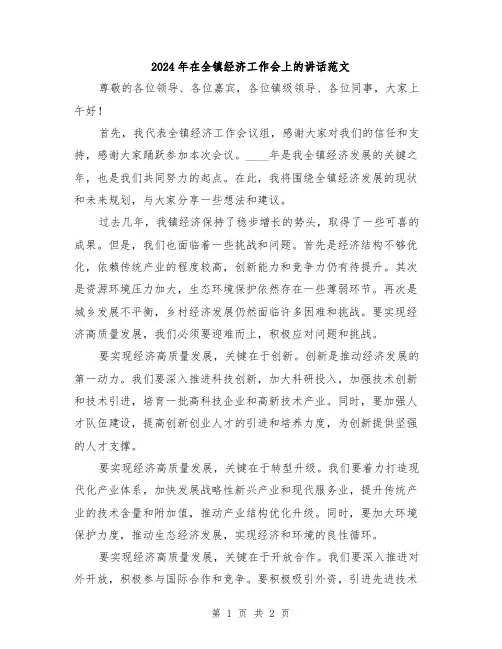 2024年在全镇经济工作会上的讲话范文

尊敬的各位领导、各位嘉宾，各位镇级领导、各位同事，大家上午好！

首先，我代表全镇经济工作会议组，感谢大家对我们的信任和支持，感谢大家踊跃参加本次会议。____年是我全镇经济发展的关键之年，也是我们共同努力的起点。在此，我将围绕全镇经济发展的现状和未来规划，与大家分享一些想法和建议。

过去几年，我镇经济保持了稳步增长的势头，取得了一些可喜的成果。但是，我们也面临着一些挑战和问题。首先是经济结构不够优化，依赖传统产业的程度较高，创新能力和竞争力仍有待提升。其次是资源环境压力加大，生态环境保护依然存在一些薄弱环节。再次是城乡发展不平衡，乡村经济发展仍然面临许多困难和挑战。要实现经济高质量发展，我们必须要迎难而上，积极应对问题和挑战。

要实现经济高质量发展，关键在于创新。创新是推动经济发展的第一动力。我们要深入推进科技创新，加大科研投入，加强技术创新和技术引进，培育一批高科技企业和高新技术产业。同时，要加强人才队伍建设，提高创新创业人才的引进和培养力度，为创新提供坚强的人才支撑。

要实现经济高质量发展，关键在于转型升级。我们要着力打造现代化产业体系，加快发展战略性新兴产业和现代服务业，提升传统产业的技术含量和附加值，推动产业结构优化升级。同时，要加大环境保护力度，推动生态经济发展，实现经济和环境的良性循环。

要实现经济高质量发展，关键在于开放合作。我们要深入推进对外开放，积极参与国际合作和竞争。要积极吸引外资，引进先进技术

第 1 页 共 2 页